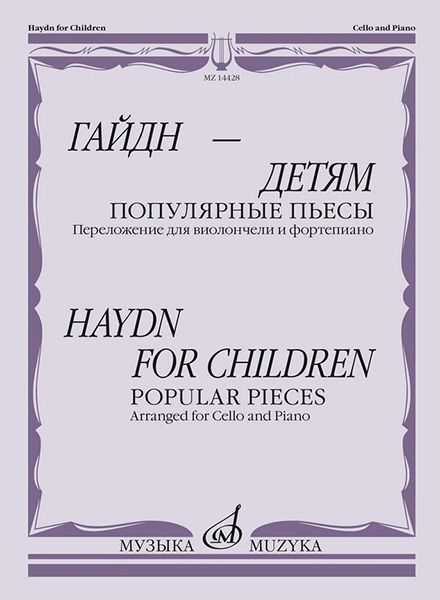 Haydn for Children

Cello and Piano

MZ 14428

ГАЙДН — ДЕТЯМ

ПОПУЛЯРНЫЕ ПЬЕСЫ

Переложение для виолончели и фортепиано

HAYDN FOR CHILDREN

POPULAR PIECES

Arranged for Cello and Piano

МУЗЫКА MUZYKA